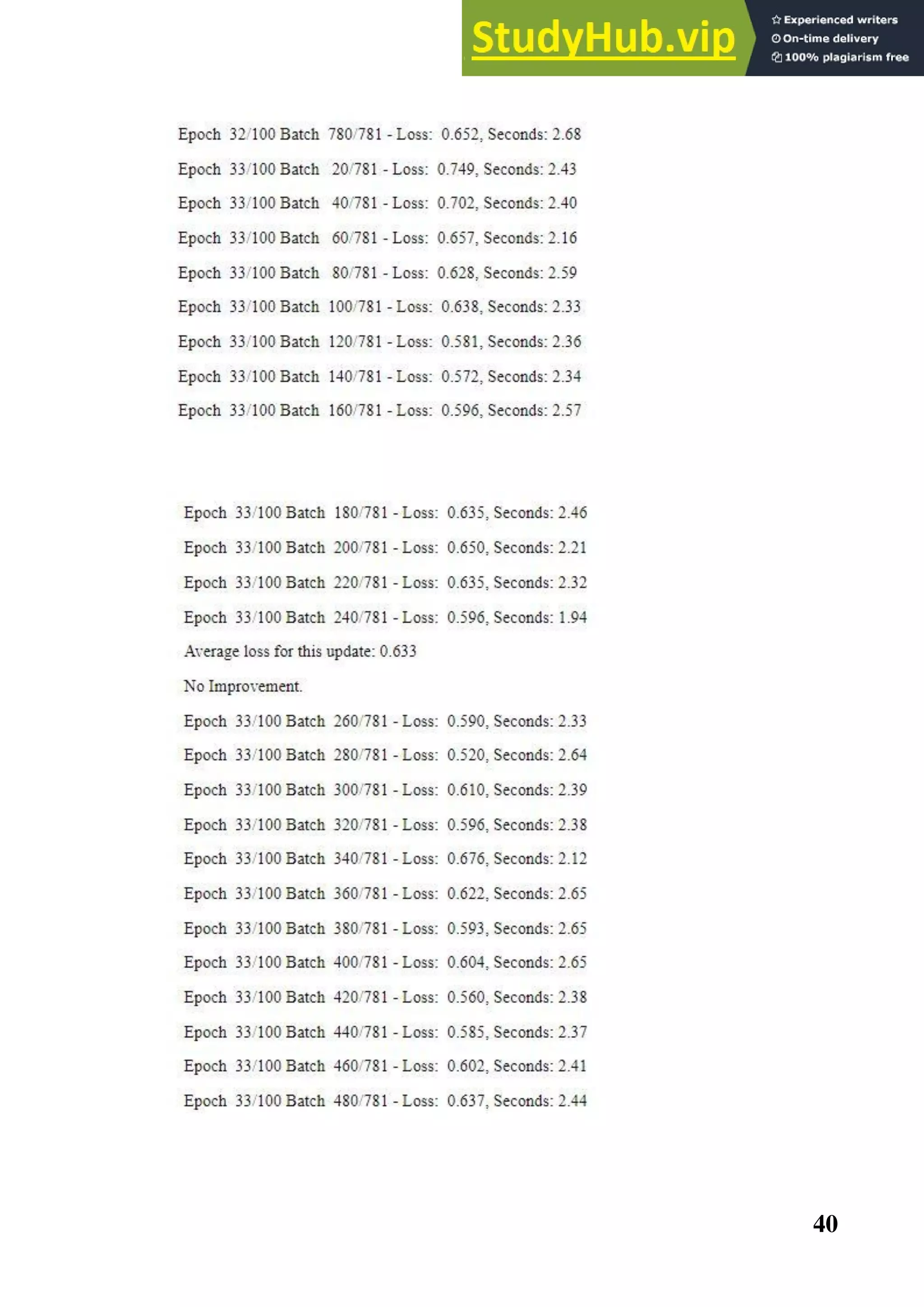 StudyHub.vip

Experienced writers
On-time delivery
100% plagiarism free

Epoch 32/100 Batch 780/781 - Loss: 0.652, Seconds: 2.68

Epoch 33/100 Batch 20/781 - Loss: 0.749, Seconds: 2.43

Epoch 33/100 Batch 40/781 - Loss: 0.702, Seconds: 2.40

Epoch 33/100 Batch 60/781 - Loss: 0.657, Seconds: 2.16

Epoch 33/100 Batch 80/781 - Loss: 0.628, Seconds: 2.59

Epoch 33/100 Batch 100/781 - Loss: 0.638, Seconds: 2.33

Epoch 33/100 Batch 120/781 - Loss: 0.581, Seconds: 2.36

Epoch 33/100 Batch 140/781 - Loss: 0.572, Seconds: 2.34

Epoch 33/100 Batch 160/781 - Loss: 0.596, Seconds: 2.57

Epoch 33/100 Batch 180/781 - Loss: 0.635, Seconds: 2.46

Epoch 33/100 Batch 200/781 - Loss: 0.650, Seconds: 2.21

Epoch 33/100 Batch 220/781 - Loss: 0.635, Seconds: 2.32

Epoch 33/100 Batch 240/781 - Loss: 0.596, Seconds: 1.94

Average loss for this update: 0.633

No Improvement.

Epoch 33/100 Batch 260/781 - Loss: 0.590, Seconds: 2.33

Epoch 33/100 Batch 280/781 - Loss: 0.520, Seconds: 2.64

Epoch 33/100 Batch 300/781 - Loss: 0.610, Seconds: 2.39

Epoch 33/100 Batch 320/781 - Loss: 0.596, Seconds: 2.38

Epoch 33/100 Batch 340/781 - Loss: 0.676, Seconds: 2.12

Epoch 33/100 Batch 360/781 - Loss: 0.622, Seconds: 2.65

Epoch 33/100 Batch 380/781 - Loss: 0.593, Seconds: 2.65

Epoch 33/100 Batch 400/781 - Loss: 0.604, Seconds: 2.65

Epoch 33/100 Batch 420/781 - Loss: 0.560, Seconds: 2.38

Epoch 33/100 Batch 440/781 - Loss: 0.585, Seconds: 2.37

Epoch 33/100 Batch 460/781 - Loss: 0.602, Seconds: 2.41

Epoch 33/100 Batch 480/781 - Loss: 0.637, Seconds: 2.44

40